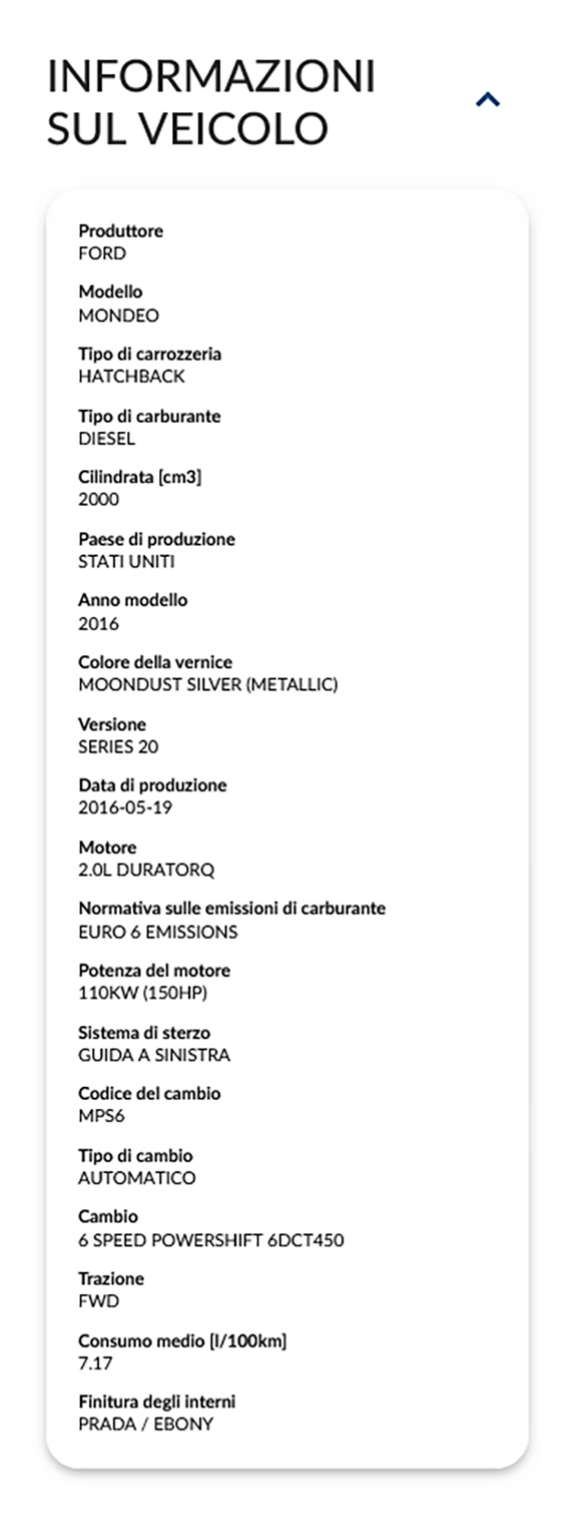 INFORMAZIONI SUL VEICOLO

Produttore
FORD

Modello
MONDEO

Tipo di carrozzeria
HATCHBACK

Tipo di carburante
DIESEL

Cilindrata [cm3]
2000

Paese di produzione
STATI UNITI

Anno modello
2016

Colore della vernice
MOONDUST SILVER (METALLIC)

Versione
SERIES 20

Data di produzione
2016-05-19

Motore
2.0L DURATORQ

Normativa sulle emissioni di carburante
EURO 6 EMISSIONS

Potenza del motore
110KW (150HP)

Sistema di sterzo
GUIDA A SINISTRA

Codice del cambio
MPS6

Tipo di cambio
AUTOMATICO

Cambio
6 SPEED POWERSHIFT 6DCT450

Trazione
FWD

Consumo medio [l/100km]
7.17

Finitura degli interni
PRADA / EBONY